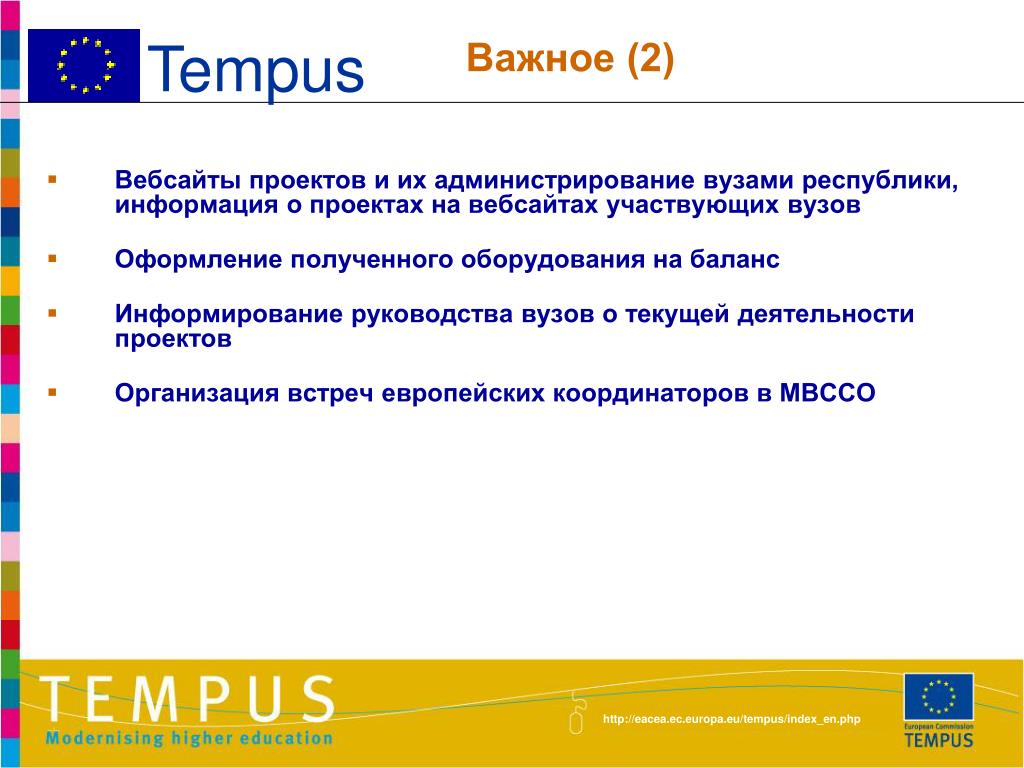 Tempus

Важное (2)

▪ Вебсайты проектов и их администрирование вузами республики, информация о проектах на вебсайтах участвующих вузов

▪ Оформление полученного оборудования на баланс

▪ Информирование руководства вузов о текущей деятельности проектов

▪ Организация встреч европейских координаторов в МВССО

TEMPUS
Modernising higher education

http://eacea.ec.europa.eu/tempus/index_en.php

European Commission
TEMPUS